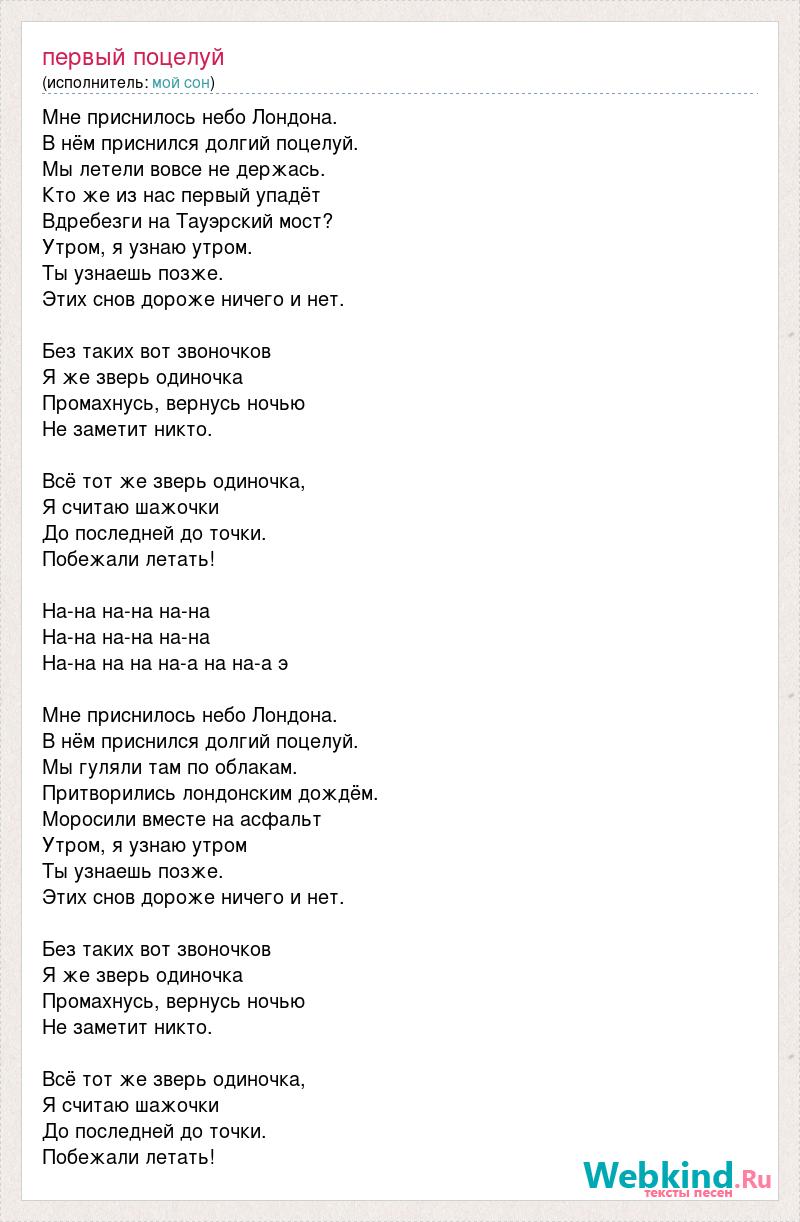 первый поцелуй
(исполнитель: мой сон)

Мне приснилось небо Лондона.
В нём приснился долгий поцелуй.
Мы летели вовсе не держась.
Кто же из нас первый упадёт
Вдребезги на Тауэрский мост?
Утром, я узнаю утром.
Ты узнаешь позже.
Этих снов дороже ничего и нет.

Без таких вот звоночков
Я же зверь одиночка
Промахнусь, вернусь ночью
Не заметит никто.

Всё тот же зверь одиночка,
Я считаю шажочки
До последней до точки.
Побежали летать!

На-на на-на на-на
На-на на-на на-на
На-на на на на-а на на-а э

Мне приснилось небо Лондона.
В нём приснился долгий поцелуй.
Мы гуляли там по облакам.
Притворились лондонским дождём.
Моросили вместе на асфальт
Утром, я узнаю утром
Ты узнаешь позже.
Этих снов дороже ничего и нет.

Без таких вот звоночков
Я же зверь одиночка
Промахнусь, вернусь ночью
Не заметит никто.

Всё тот же зверь одиночка,
Я считаю шажочки
До последней до точки.
Побежали летать!

Webkind.Ru
тексты песен